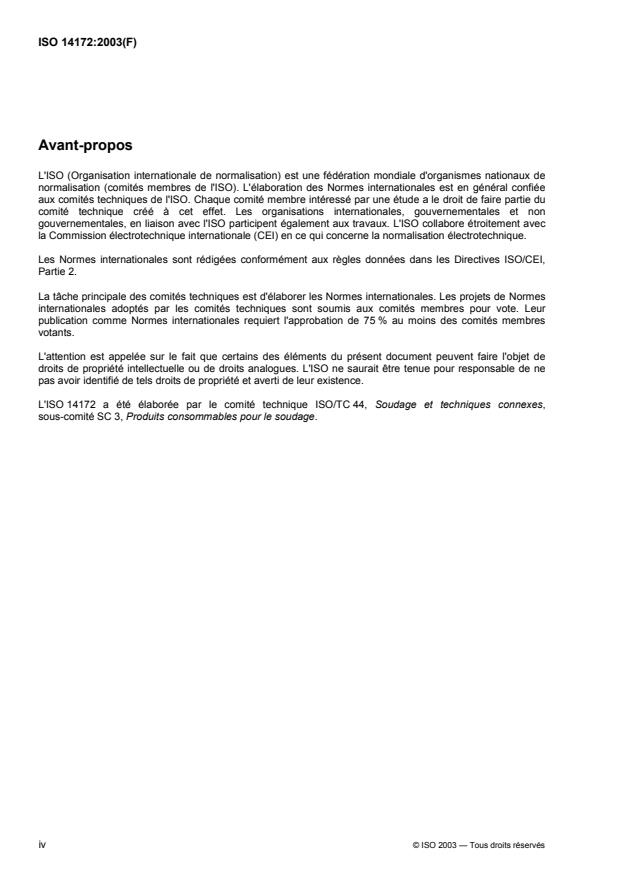 ISO 14172:2003(F)

Avant-propos

L'ISO (Organisation internationale de normalisation) est une fédération mondiale d'organismes nationaux de normalisation (comités membres de l'ISO). L'élaboration des Normes internationales est en général confiée aux comités techniques de l'ISO. Chaque comité membre intéressé par une étude a le droit de faire partie du comité technique créé à cet effet. Les organisations internationales, gouvernementales et non gouvernementales, en liaison avec l'ISO participent également aux travaux. L'ISO collabore étroitement avec la Commission électrotechnique internationale (CEI) en ce qui concerne la normalisation électrotechnique.

Les Normes internationales sont rédigées conformément aux règles données dans les Directives ISO/CEI, Partie 2.

La tâche principale des comités techniques est d'élaborer les Normes internationales. Les projets de Normes internationales adoptés par les comités techniques sont soumis aux comités membres pour vote. Leur publication comme Normes internationales requiert l'approbation de 75 % au moins des comités membres votants.

L'attention est appelée sur le fait que certains des éléments du présent document peuvent faire l'objet de droits de propriété intellectuelle ou de droits analogues. L'ISO ne saurait être tenue pour responsable de ne pas avoir identifié de tels droits de propriété et averti de leur existence.

L'ISO 14172 a été élaborée par le comité technique ISO/TC 44, Soudage et techniques connexes, sous-comité SC 3, Produits consommables pour le soudage.

iv

© ISO 2003 — Tous droits réservés